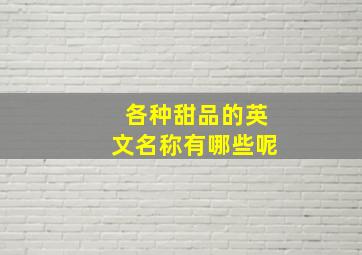 各种甜品的英文名称有哪些呢